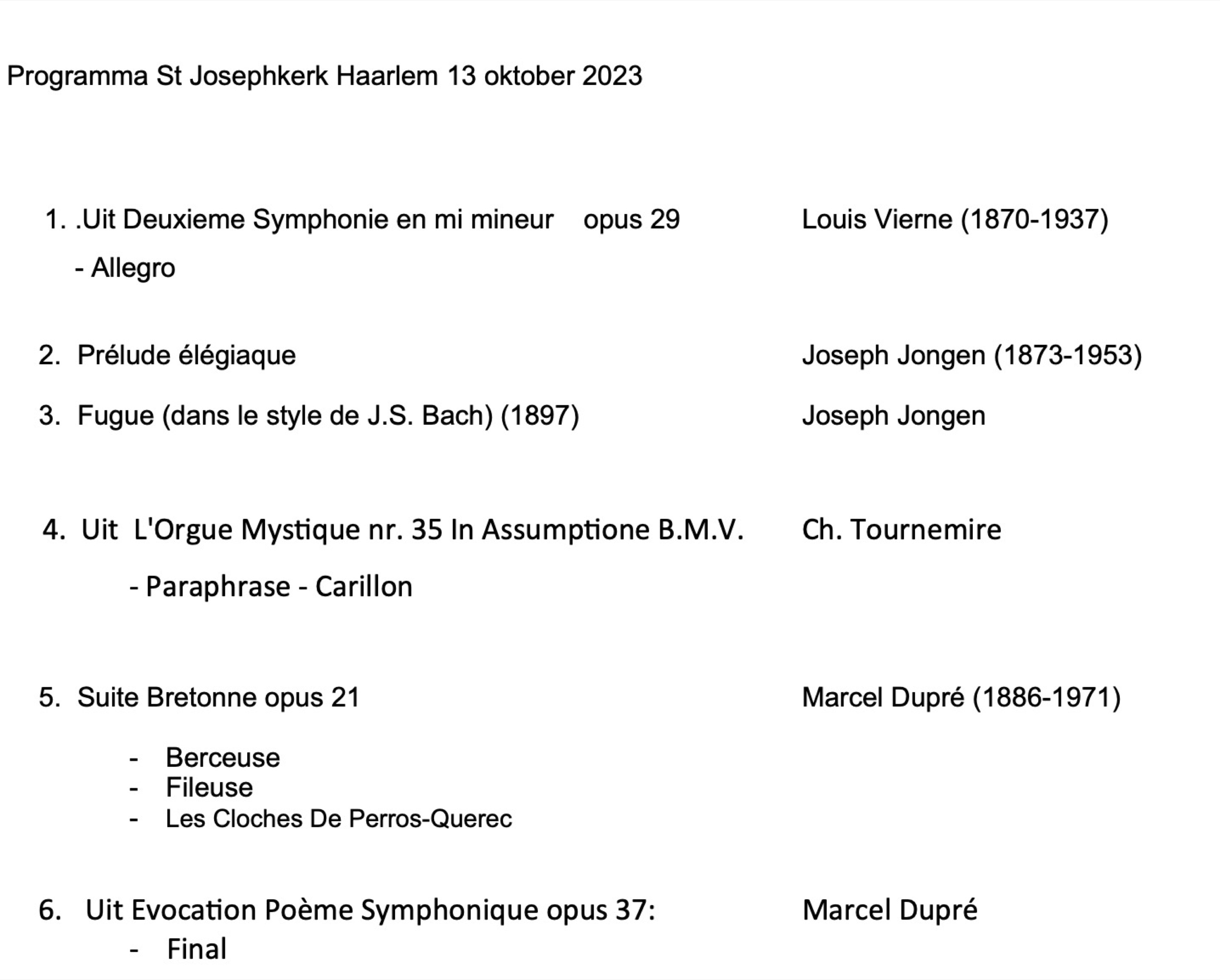 Programma St Josephkerk Haarlem 13 oktober 2023

1. .Uit Deuxieme Symphonie en mi mineur opus 29 Louis Vierne (1870-1937)

- Allegro

2. Prélude élégiaque Joseph Jongen (1873-1953)

3. Fugue (dans le style de J.S. Bach) (1897) Joseph Jongen

4. Uit L'Orgue Mystique nr. 35 In Assumptione B.M.V. Ch. Tournemire

- Paraphrase - Carillon

5. Suite Bretonne opus 21 Marcel Dupré (1886-1971)

- Berceuse
- Fileuse
- Les Cloches De Perros-Querec

6. Uit Evocation Poème Symphonique opus 37: Marcel Dupré

- Final